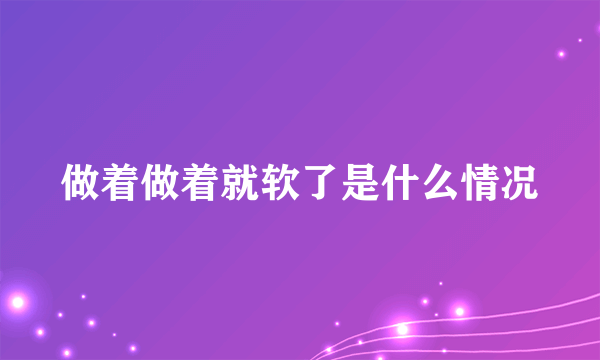 做着做着就软了是什么情况